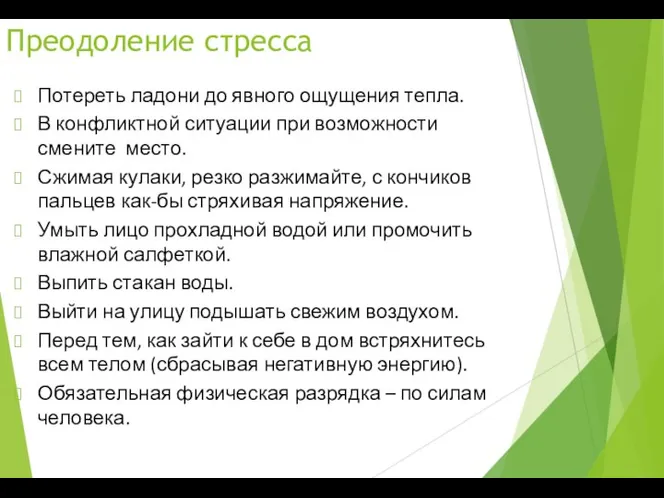 Преодоление стресса

Потереть ладони до явного ощущения тепла.

В конфликтной ситуации при возможности смените место.

Сжимая кулаки, резко разжимайте, с кончиков пальцев как-бы стряхивая напряжение.

Умыть лицо прохладной водой или промочить влажной салфеткой.

Выпить стакан воды.

Выйти на улицу подышать свежим воздухом.

Перед тем, как зайти к себе в дом встряхнитесь всем телом (сбрасывая негативную энергию).

Обязательная физическая разрядка – по силам человека.